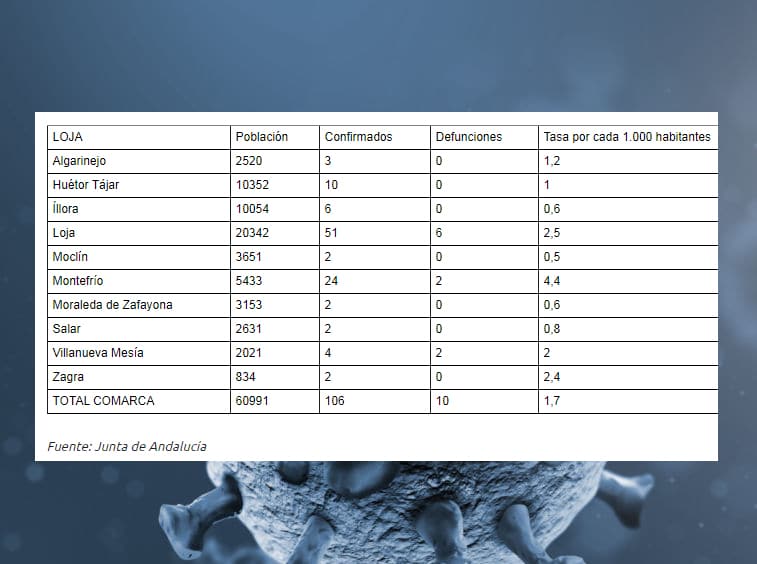 | LOJA | Población | Confirmados | Defunciones | Tasa por cada 1.000 habitantes |
|---|---|---|---|---|
| Algarinejo | 2520 | 3 | 0 | 1,2 |
| Huétor Tájar | 10352 | 10 | 0 | 1 |
| Íllora | 10054 | 6 | 0 | 0,6 |
| Loja | 20342 | 51 | 6 | 2,5 |
| Moclín | 3651 | 2 | 0 | 0,5 |
| Montefrío | 5433 | 24 | 2 | 4,4 |
| Moraleda de Zafayona | 3153 | 2 | 0 | 0,6 |
| Salar | 2631 | 2 | 0 | 0,8 |
| Villanueva Mesía | 2021 | 4 | 2 | 2 |
| Zagra | 834 | 2 | 0 | 2,4 |
| TOTAL COMARCA | 60991 | 106 | 10 | 1,7 |

Fuente: Junta de Andalucía